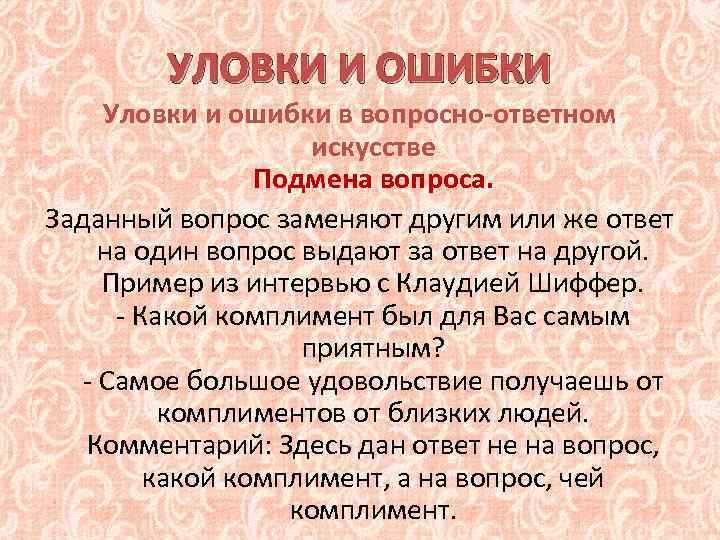 УЛОВКИ И ОШИБКИ

Уловки и ошибки в вопросно-ответном искусстве

Подмена вопроса.

Заданный вопрос заменяют другим или же ответ на один вопрос выдают за ответ на другой. Пример из интервью с Клаудией Шиффер.
- Какой комплимент был для Вас самым приятным?
- Самое большое удовольствие получаешь от комплиментов от близких людей.
Комментарий: Здесь дан ответ не на вопрос, какой комплимент, а на вопрос, чей комплимент.